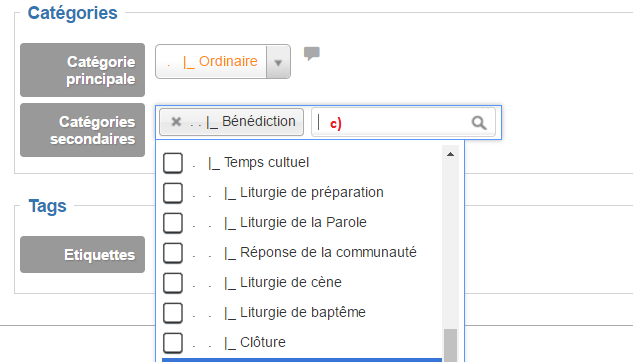 Catégories

Catégorie principale

. |_ Ordinaire

Catégories secondaires

× . . |_ Bénédiction

c)

. |_ Temps cultuel

. . |_ Liturgie de préparation

. . |_ Liturgie de la Parole

. . |_ Réponse de la communauté

. . |_ Liturgie de cène

. . |_ Liturgie de baptême

. . |_ Clôture

Tags

Etiquettes